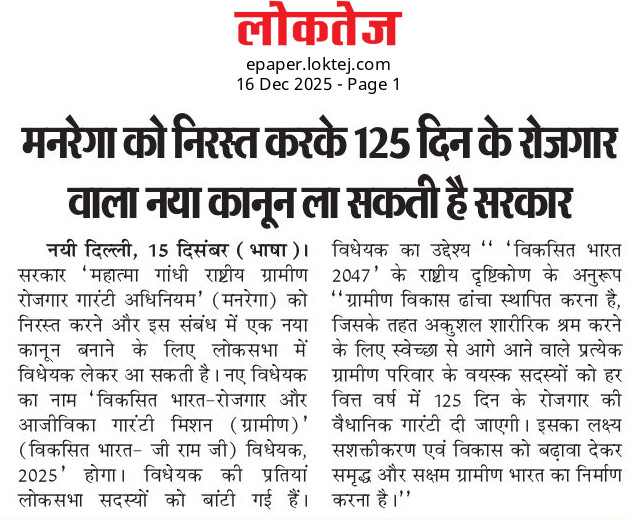 लोकतेज

epaper.loktej.com
16 Dec 2025 - Page 1

मनरेगा को निरस्त करके 125 दिन के रोजगार वाला नया कानून ला सकती है सरकार

नयी दिल्ली, 15 दिसंबर (भाषा)। सरकार 'महात्मा गांधी राष्ट्रीय ग्रामीण रोजगार गारंटी अधिनियम' (मनरेगा) को निरस्त करने और इस संबंध में एक नया कानून बनाने के लिए लोकसभा में विधेयक लेकर आ सकती है। नए विधेयक का नाम 'विकसित भारत-रोजगार और आजीविका गारंटी मिशन (ग्रामीण)' (विकसित भारत- जी राम जी) विधेयक, 2025' होगा। विधेयक की प्रतियां लोकसभा सदस्यों को बांटी गई हैं। विधेयक का उद्देश्य '' 'विकसित भारत 2047' के राष्ट्रीय दृष्टिकोण के अनुरूप ''ग्रामीण विकास ढांचा स्थापित करना है, जिसके तहत अकुशल शारीरिक श्रम करने के लिए स्वेच्छा से आगे आने वाले प्रत्येक ग्रामीण परिवार के वयस्क सदस्यों को हर वित्त वर्ष में 125 दिन के रोजगार की वैधानिक गारंटी दी जाएगी। इसका लक्ष्य सशक्तीकरण एवं विकास को बढ़ावा देकर समृद्ध और सक्षम ग्रामीण भारत का निर्माण करना है।''